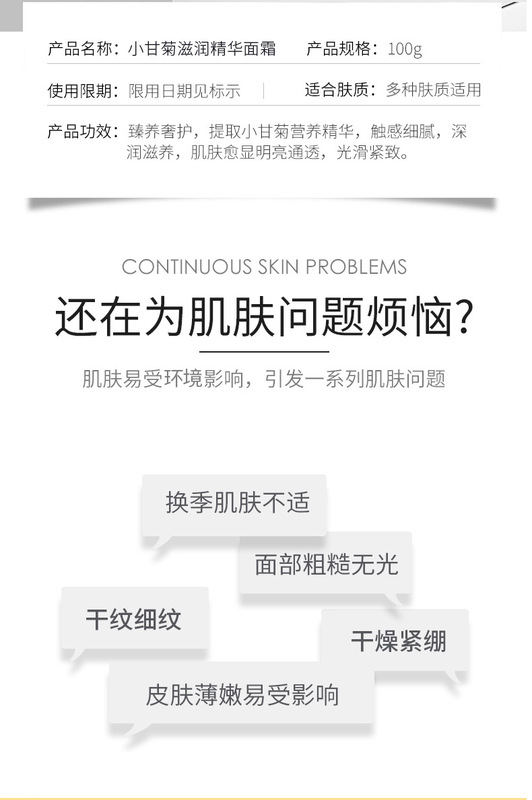 产品名称：小甘菊滋润精华面霜　产品规格：100g

使用限期：限用日期见标示　适合肤质：多种肤质适用

产品功效：臻养奢护，提取小甘菊营养精华，触感细腻，深润滋养，肌肤愈显明亮通透，光滑紧致。

CONTINUOUS SKIN PROBLEMS

还在为肌肤问题烦恼？

肌肤易受环境影响，引发一系列肌肤问题

换季肌肤不适

面部粗糙无光

干纹细纹

干燥紧绷

皮肤薄嫩易受影响